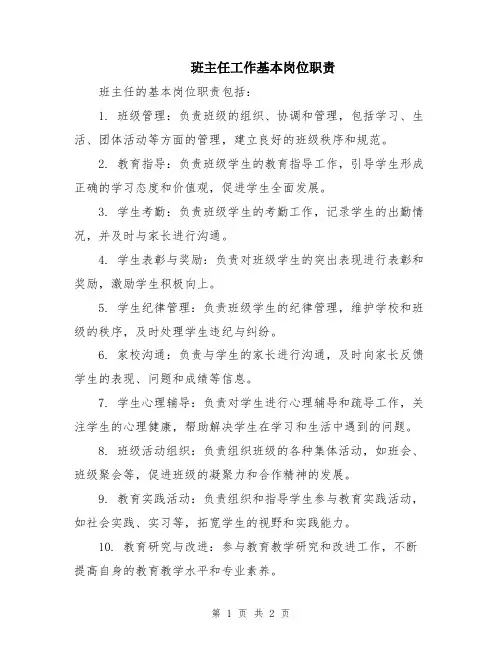 班主任工作基本岗位职责

班主任的基本岗位职责包括：

1. 班级管理：负责班级的组织、协调和管理，包括学习、生活、团体活动等方面的管理，建立良好的班级秩序和规范。

2. 教育指导：负责班级学生的教育指导工作，引导学生形成正确的学习态度和价值观，促进学生全面发展。

3. 学生考勤：负责班级学生的考勤工作，记录学生的出勤情况，并及时与家长进行沟通。

4. 学生表彰与奖励：负责对班级学生的突出表现进行表彰和奖励，激励学生积极向上。

5. 学生纪律管理：负责班级学生的纪律管理，维护学校和班级的秩序，及时处理学生违纪与纠纷。

6. 家校沟通：负责与学生的家长进行沟通，及时向家长反馈学生的表现、问题和成绩等信息。

7. 学生心理辅导：负责对学生进行心理辅导和疏导工作，关注学生的心理健康，帮助解决学生在学习和生活中遇到的问题。

8. 班级活动组织：负责组织班级的各种集体活动，如班会、班级聚会等，促进班级的凝聚力和合作精神的发展。

9. 教育实践活动：负责组织和指导学生参与教育实践活动，如社会实践、实习等，拓宽学生的视野和实践能力。

10. 教育研究与改进：参与教育教学研究和改进工作，不断提高自身的教育教学水平和专业素养。

第 1 页 共 2 页